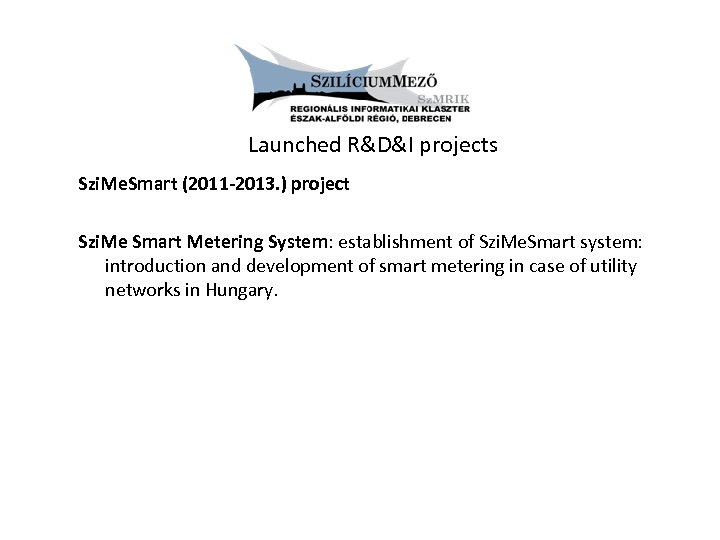 SZILÍCIUMMEZŐ
SzMRIK
REGIONÁLIS INFORMATIKAI KLASZTER
ÉSZAK-ALFÖLDI RÉGIÓ, DEBRECEN

Launched R&D&I projects

SziMeSmart (2011-2013.) project

SziMe Smart Metering System: establishment of SziMeSmart system: introduction and development of smart metering in case of utility networks in Hungary.